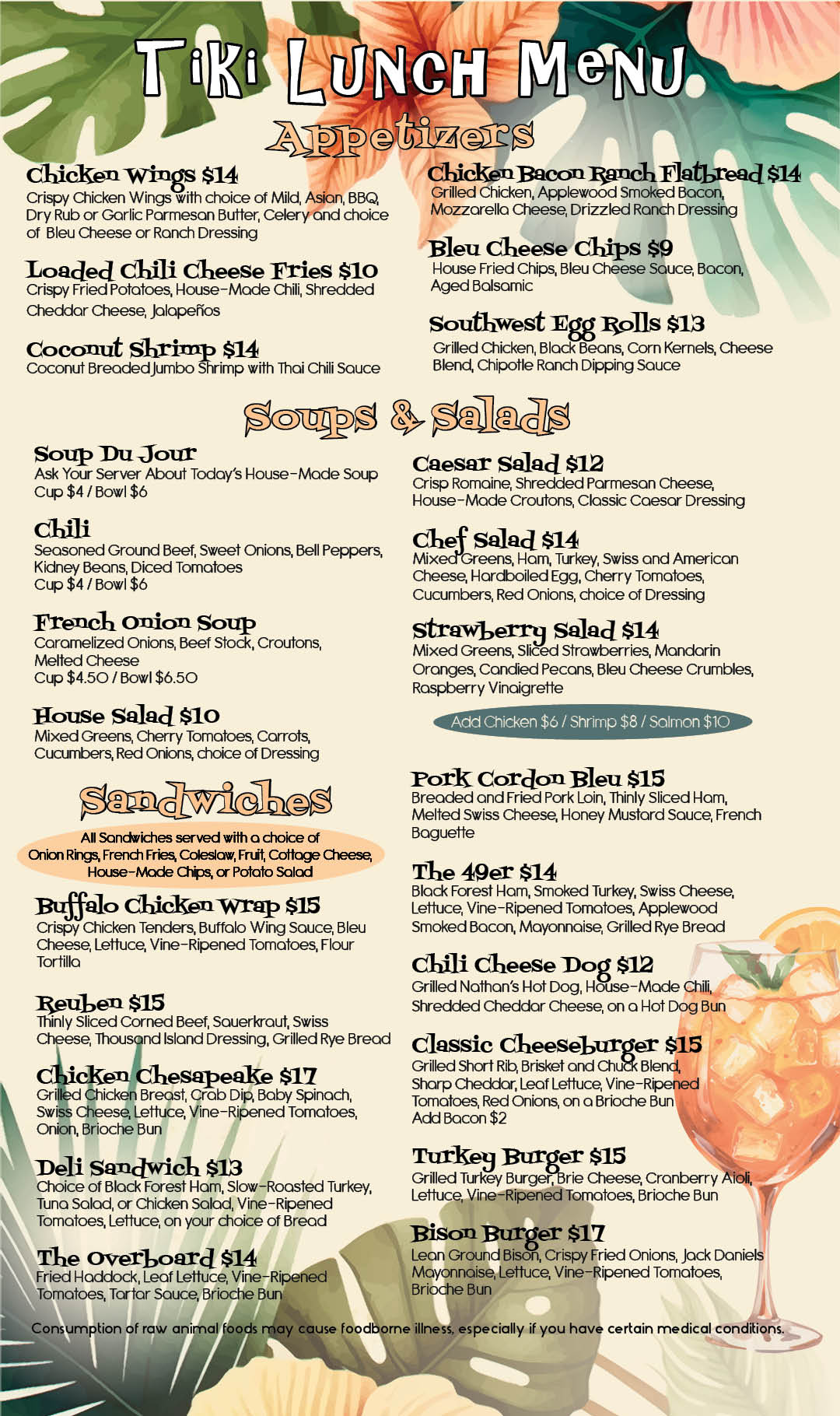 TiKi LUNCH MeNU

Appetizers

Chicken Wings $14
Crispy Chicken Wings with choice of Mild, Asian, BBQ, Dry Rub or Garlic Parmesan Butter, Celery and choice of Bleu Cheese or Ranch Dressing

Loaded Chili Cheese Fries $10
Crispy Fried Potatoes, House-Made Chili, Shredded Cheddar Cheese, Jalapeños

Coconut Shrimp $14
Coconut Breaded Jumbo Shrimp with Thai Chili Sauce

Chicken Bacon Ranch Flatbread $14
Grilled Chicken, Applewood Smoked Bacon, Mozzarella Cheese, Drizzled Ranch Dressing

Bleu Cheese Chips $9
House Fried Chips, Bleu Cheese Sauce, Bacon, Aged Balsamic

Southwest Egg Rolls $13
Grilled Chicken, Black Beans, Corn Kernels, Cheese Blend, Chipotle Ranch Dipping Sauce

Soups & Salads

Soup Du Jour
Ask Your Server About Today's House-Made Soup
Cup $4 / Bowl $6

Chili
Seasoned Ground Beef, Sweet Onions, Bell Peppers, Kidney Beans, Diced Tomatoes
Cup $4 / Bowl $6

French Onion Soup
Caramelized Onions, Beef Stock, Croutons, Melted Cheese
Cup $4.50 / Bowl $6.50

House Salad $10
Mixed Greens, Cherry Tomatoes, Carrots, Cucumbers, Red Onions, choice of Dressing

Caesar Salad $12
Crisp Romaine, Shredded Parmesan Cheese, House-Made Croutons, Classic Caesar Dressing

Chef Salad $14
Mixed Greens, Ham, Turkey, Swiss and American Cheese, Hardboiled Egg, Cherry Tomatoes, Cucumbers, Red Onions, choice of Dressing

Strawberry Salad $14
Mixed Greens, Sliced Strawberries, Mandarin Oranges, Candied Pecans, Bleu Cheese Crumbles, Raspberry Vinaigrette

Add Chicken $6 / Shrimp $8 / Salmon $10

Sandwiches

All Sandwiches served with a choice of Onion Rings, French Fries, Coleslaw, Fruit, Cottage Cheese, House-Made Chips, or Potato Salad

Buffalo Chicken Wrap $15
Crispy Chicken Tenders, Buffalo Wing Sauce, Bleu Cheese, Lettuce, Vine-Ripened Tomatoes, Flour Tortilla

Reuben $15
Thinly Sliced Corned Beef, Sauerkraut, Swiss Cheese, Thousand Island Dressing, Grilled Rye Bread

Chicken Chesapeake $17
Grilled Chicken Breast, Crab Dip, Baby Spinach, Swiss Cheese, Lettuce, Vine-Ripened Tomatoes, Onion, Brioche Bun

Deli Sandwich $13
Choice of Black Forest Ham, Slow-Roasted Turkey, Tuna Salad, or Chicken Salad, Vine-Ripened Tomatoes, Lettuce, on your choice of Bread

The Overboard $14
Fried Haddock, Leaf Lettuce, Vine-Ripened Tomatoes, Tartar Sauce, Brioche Bun

Pork Cordon Bleu $15
Breaded and Fried Pork Loin, Thinly Sliced Ham, Melted Swiss Cheese, Honey Mustard Sauce, French Baguette

The 49er $14
Black Forest Ham, Smoked Turkey, Swiss Cheese, Lettuce, Vine-Ripened Tomatoes, Applewood Smoked Bacon, Mayonnaise, Grilled Rye Bread

Chili Cheese Dog $12
Grilled Nathan's Hot Dog, House-Made Chili, Shredded Cheddar Cheese, on a Hot Dog Bun

Classic Cheeseburger $15
Grilled Short Rib, Brisket and Chuck Blend, Sharp Cheddar, Leaf Lettuce, Vine-Ripened Tomatoes, Red Onions, on a Brioche Bun
Add Bacon $2

Turkey Burger $15
Grilled Turkey Burger, Brie Cheese, Cranberry Aioli, Lettuce, Vine-Ripened Tomatoes, Brioche Bun

Bison Burger $17
Lean Ground Bison, Crispy Fried Onions, Jack Daniels Mayonnaise, Lettuce, Vine-Ripened Tomatoes, Brioche Bun

Consumption of raw animal foods may cause foodborne illness, especially if you have certain medical conditions.